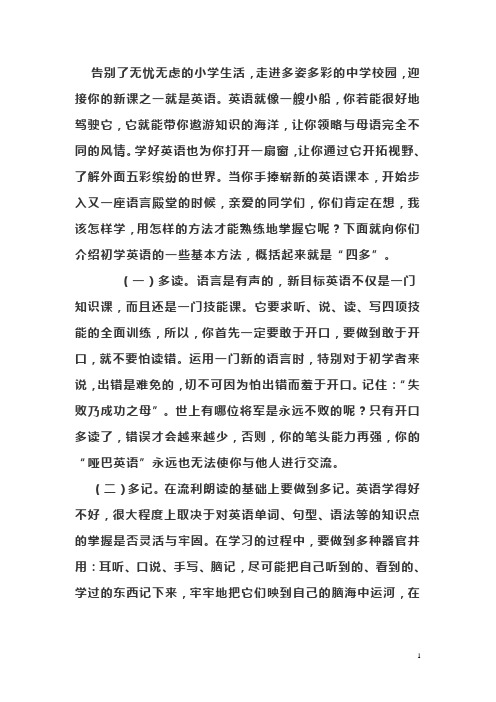 告别了无忧无虑的小学生活，走进多姿多彩的中学校园，迎接你的新课之一就是英语。英语就像一艘小船，你若能很好地驾驶它，它就能带你遨游知识的海洋，让你领略与母语完全不同的风情。学好英语也为你打开一扇窗，让你通过它开拓视野、了解外面五彩缤纷的世界。当你手捧崭新的英语课本，开始步入又一座语言殿堂的时候，亲爱的同学们，你们肯定在想，我该怎样学，用怎样的方法才能熟练地掌握它呢？下面就向你们介绍初学英语的一些基本方法，概括起来就是“四多”。

（一）多读。语言是有声的，新目标英语不仅是一门知识课，而且还是一门技能课。它要求听、说、读、写四项技能的全面训练，所以，你首先一定要敢于开口，要做到敢于开口，就不要怕读错。运用一门新的语言时，特别对于初学者来说，出错是难免的，切不可因为怕出错而羞于开口。记住：“失败乃成功之母”。世上有哪位将军是永远不败的呢？只有开口多读了，错误才会越来越少，否则，你的笔头能力再强，你的“哑巴英语”永远也无法使你与他人进行交流。

（二）多记。在流利朗读的基础上要做到多记。英语学得好不好，很大程度上取决于对英语单词、句型、语法等的知识点的掌握是否灵活与牢固。在学习的过程中，要做到多种器官并用：耳听、口说、手写、脑记，尽可能把自己听到的、看到的、学过的东西记下来，牢牢地把它们映到自己的脑海中运河，在

1